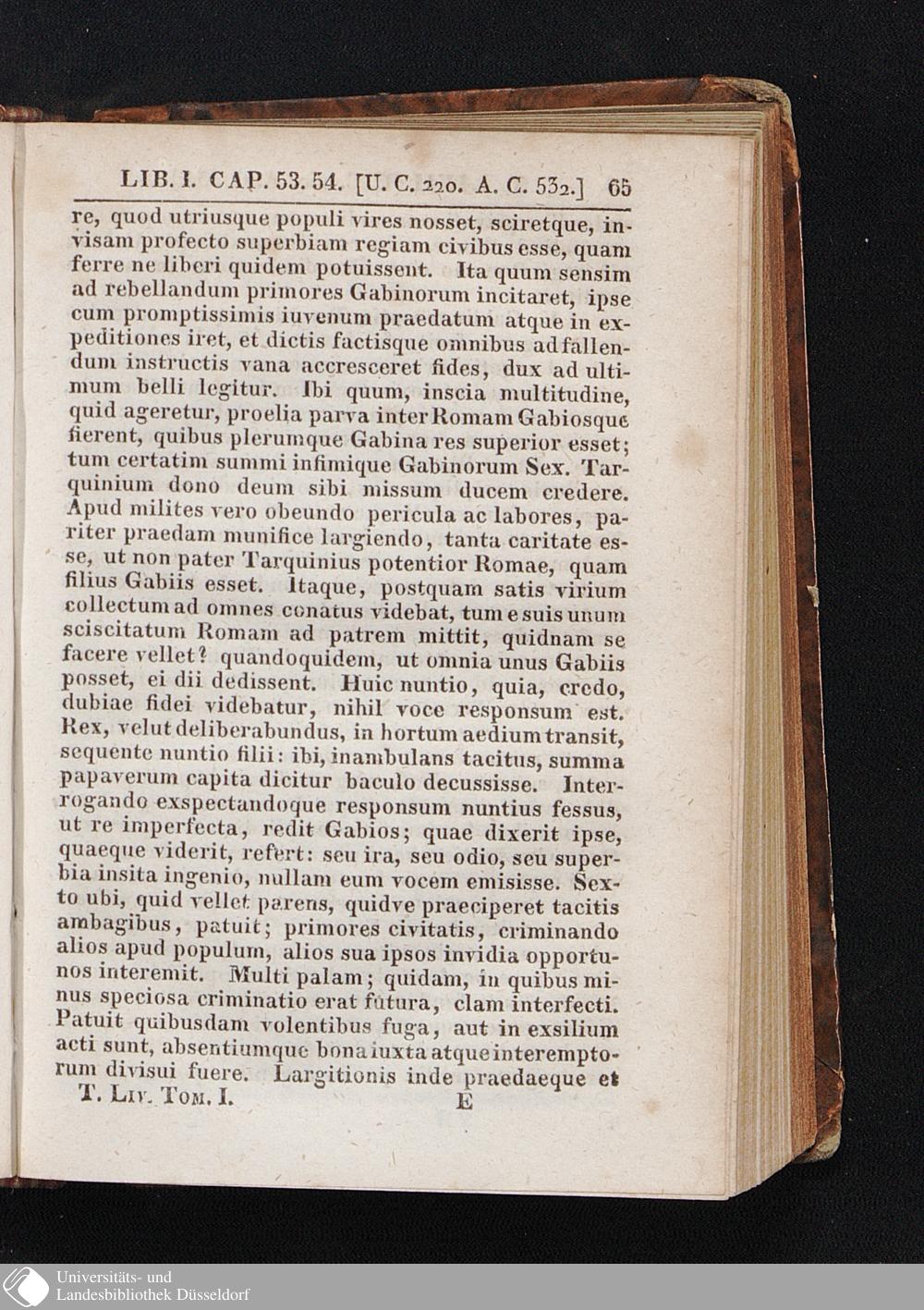 LIB. I. CAP. 53. 54. [U. C. 220. A. C. 532.] 65

re, quod utriusque populi vires nosset, sciretque, invisam profecto superbiam regiam civibus esse, quam ferre ne liberi quidem potuissent. Ita quum sensim ad rebellandum primores Gabinorum incitaret, ipse cum promptissimis iuvenum praedatum atque in expeditiones iret, et dictis factisque omnibus ad fallendum instructis vana accresceret fides, dux ad ultimum belli legitur. Ibi quum, inscia multitudine, quid ageretur, proelia parva inter Romam Gabiosque fierent, quibus plerumque Gabina res superior esset; tum certatim summi infimique Gabinorum Sex. Tarquinium dono deum sibi missum ducem credere. Apud milites vero obeundo pericula ac labores, pariter praedam munifice largiendo, tanta caritate esse, ut non pater Tarquinius potentior Romae, quam filius Gabiis esset. Itaque, postquam satis virium collectum ad omnes conatus videbat, tum e suis unum sciscitatum Romam ad patrem mittit, quidnam se facere vellet? quandoquidem, ut omnia unus Gabiis posset, ei dii dedissent. Huic nuntio, quia, credo, dubiae fidei videbatur, nihil voce responsum est. Rex, velut deliberabundus, in hortum aedium transit, sequente nuntio filii: ibi, inambulans tacitus, summa papaverum capita dicitur baculo decussisse. Interrogando exspectandoque responsum nuntius fessus, ut re imperfecta, redit Gabios; quae dixerit ipse, quaeque viderit, refert: seu ira, seu odio, seu superbia insita ingenio, nullam eum vocem emisisse. Sexto ubi, quid vellet parens, quidve praeciperet tacitis ambagibus, patuit; primores civitatis, criminando alios apud populum, alios sua ipsos invidia opportunos interemit. Multi palam; quidam, in quibus minus speciosa criminatio erat futura, clam interfecti. Patuit quibusdam volentibus fuga, aut in exsilium acti sunt, absentiumque bona iuxta atque interemptorum divisui fuere. Largitionis inde praedaeque et

T. Liv. Tom. I. E

Universitäts- und
Landesbibliothek Düsseldorf